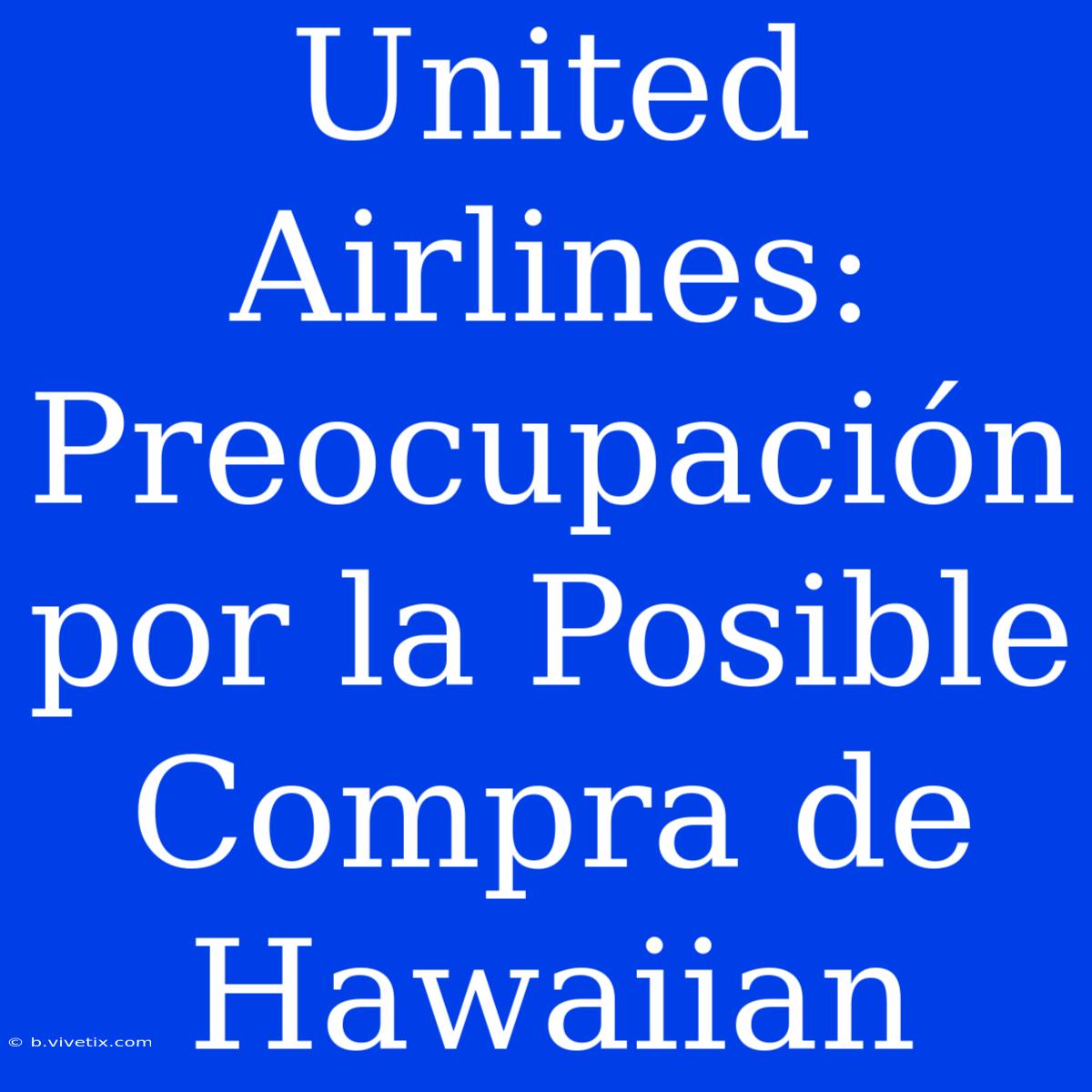 United Airlines: Preocupación por la Posible Compra de Hawaiian

© b.vivetix.com